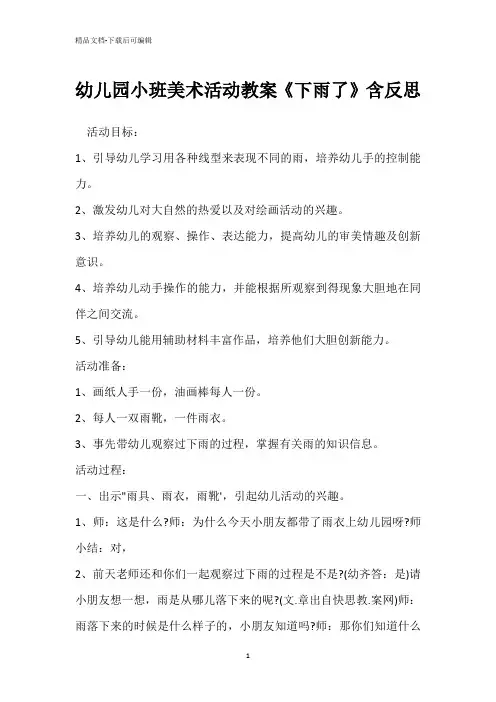 精品文档-下载后可编辑

幼儿园小班美术活动教案《下雨了》含反思

活动目标：

1、引导幼儿学习用各种线型来表现不同的雨，培养幼儿手的控制能力。

2、激发幼儿对大自然的热爱以及对绘画活动的兴趣。

3、培养幼儿的观察、操作、表达能力，提高幼儿的审美情趣及创新意识。

4、培养幼儿动手操作的能力，并能根据所观察到得现象大胆地在同伴之间交流。

5、引导幼儿能用辅助材料丰富作品，培养他们大胆创新能力。

活动准备：

1、画纸人手一份，油画棒每人一份。

2、每人一双雨靴，一件雨衣。

3、事先带幼儿观察过下雨的过程，掌握有关雨的知识信息。

活动过程：

一、出示"雨具、雨衣，雨靴'，引起幼儿活动的兴趣。

1、师：这是什么?师：为什么今天小朋友都带了雨衣上幼儿园呀?师小结：对，

2、前天老师还和你们一起观察过下雨的过程是不是?(幼齐答：是)请小朋友想一想，雨是从哪儿落下来的呢?(文.章出自快思教.案网)师：雨落下来的时候是什么样子的，小朋友知道吗?师：那你们知道什么

1